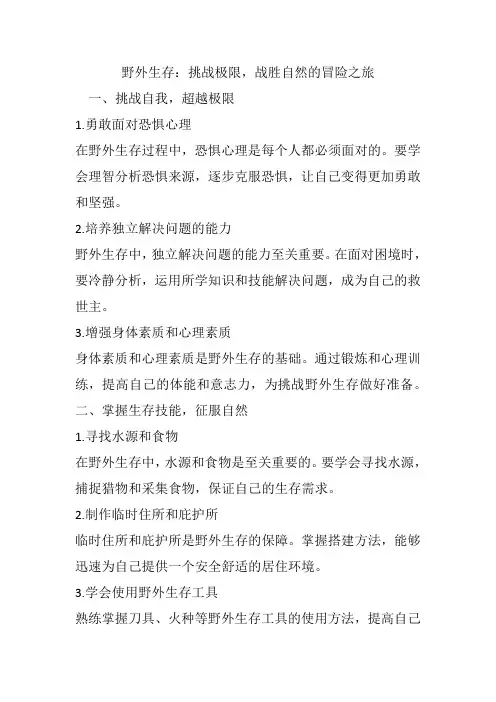 野外生存：挑战极限，战胜自然的冒险之旅

一、挑战自我，超越极限

1.勇敢面对恐惧心理

在野外生存过程中，恐惧心理是每个人都必须面对的。要学会理智分析恐惧来源，逐步克服恐惧，让自己变得更加勇敢和坚强。

2.培养独立解决问题的能力

野外生存中，独立解决问题的能力至关重要。在面对困境时，要冷静分析，运用所学知识和技能解决问题，成为自己的救世主。

3.增强身体素质和心理素质

身体素质和心理素质是野外生存的基础。通过锻炼和心理训练，提高自己的体能和意志力，为挑战野外生存做好准备。

二、掌握生存技能，征服自然

1.寻找水源和食物

在野外生存中，水源和食物是至关重要的。要学会寻找水源，捕捉猎物和采集食物，保证自己的生存需求。

2.制作临时住所和庇护所

临时住所和庇护所是野外生存的保障。掌握搭建方法，能够迅速为自己提供一个安全舒适的居住环境。

3.学会使用野外生存工具

熟练掌握刀具、火种等野外生存工具的使用方法，提高自己